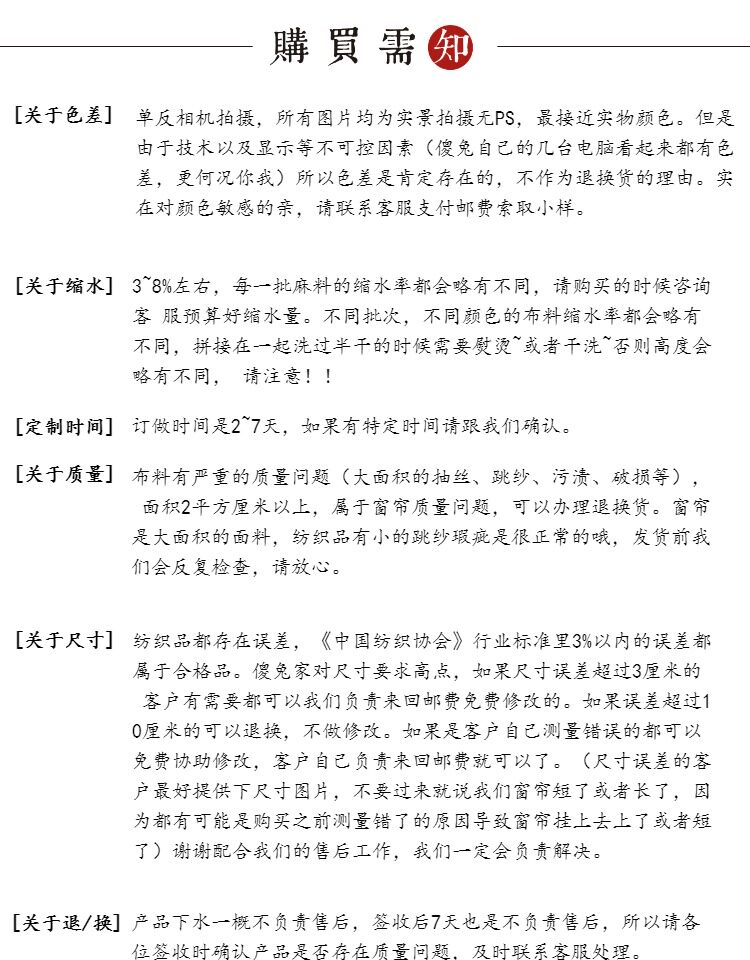 購買需知

[关于色差] 单反相机拍摄，所有图片均为实景拍摄无PS，最接近实物颜色。但是由于技术以及显示等不可控因素（傻兔自己的几台电脑看起来都有色差，更何况你我）所以色差是肯定存在的，不作为退换货的理由。实在对颜色敏感的亲，请联系客服支付邮费索取小样。

[关于缩水] 3~8%左右，每一批麻料的缩水率都会略有不同，请购买的时候咨询客 服预算好缩水量。不同批次，不同颜色的布料缩水率都会略有不同，拼接在一起洗过半干的时候需要熨烫~或者干洗~否则高度会略有不同， 请注意！！

[定制时间] 订做时间是2~7天，如果有特定时间请跟我们确认。

[关于质量] 布料有严重的质量问题（大面积的抽丝、跳纱、污渍、破损等）， 面积2平方厘米以上，属于窗帘质量问题，可以办理退换货。窗帘是大面积的面料，纺织品有小的跳纱瑕疵是很正常的哦，发货前我们会反复检查，请放心。

[关于尺寸] 纺织品都存在误差，《中国纺织协会》行业标准里3%以内的误差都属于合格品。傻兔家对尺寸要求高点，如果尺寸误差超过3厘米的 客户有需要都可以我们负责来回邮费免费修改的。如果误差超过10厘米的可以退换，不做修改。如果是客户自己测量错误的都可以免费协助修改，客户自己负责来回邮费就可以了。（尺寸误差的客户最好提供下尺寸图片，不要过来就说我们窗帘短了或者长了，因为都有可能是购买之前测量错了的原因导致窗帘挂上去上了或者短了）谢谢配合我们的售后工作，我们一定会负责解决。

[关于退/换] 产品下水一概不负责售后，签收后7天也是不负责售后，所以请各位签收时确认产品是否存在质量问题，及时联系客服处理。